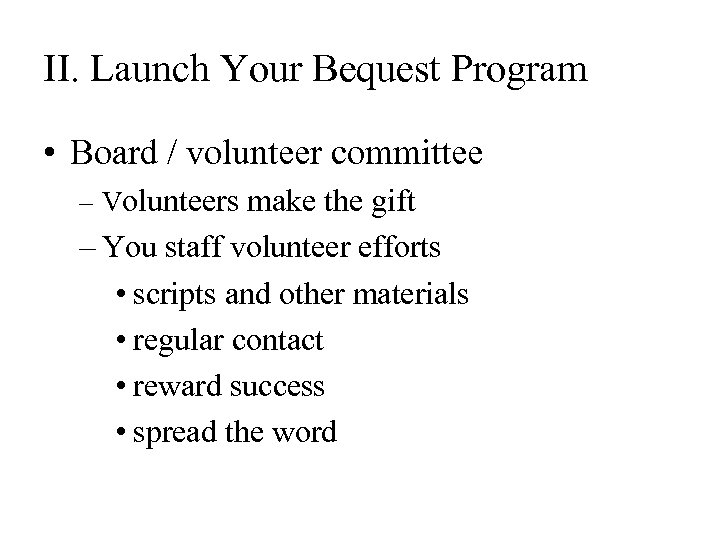 II. Launch Your Bequest Program

• Board / volunteer committee
– Volunteers make the gift
– You staff volunteer efforts
• scripts and other materials
• regular contact
• reward success
• spread the word